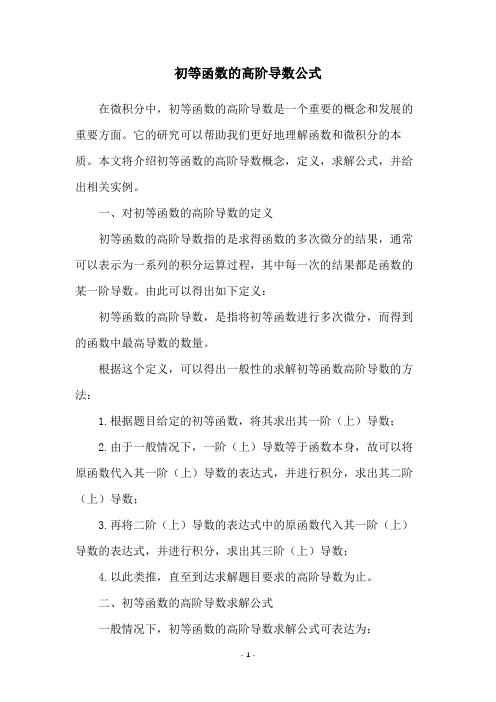 初等函数的高阶导数公式

在微积分中，初等函数的高阶导数是一个重要的概念和发展的重要方面。它的研究可以帮助我们更好地理解函数和微积分的本质。本文将介绍初等函数的高阶导数概念，定义，求解公式，并给出相关实例。

一、对初等函数的高阶导数的定义

初等函数的高阶导数指的是求得函数的多次微分的结果，通常可以表示为一系列的积分运算过程，其中每一次的结果都是函数的某一阶导数。由此可以得出如下定义：

初等函数的高阶导数，是指将初等函数进行多次微分，而得到的函数中最高导数的数量。

根据这个定义，可以得出一般性的求解初等函数高阶导数的方法：

1.根据题目给定的初等函数，将其求出其一阶（上）导数；

2.由于一般情况下，一阶（上）导数等于函数本身，故可以将原函数代入其一阶（上）导数的表达式，并进行积分，求出其二阶（上）导数；

3.再将二阶（上）导数的表达式中的原函数代入其一阶（上）导数的表达式，并进行积分，求出其三阶（上）导数；

4.以此类推，直至到达求解题目要求的高阶导数为止。

二、初等函数的高阶导数求解公式

一般情况下，初等函数的高阶导数求解公式可表达为：

- 1 -